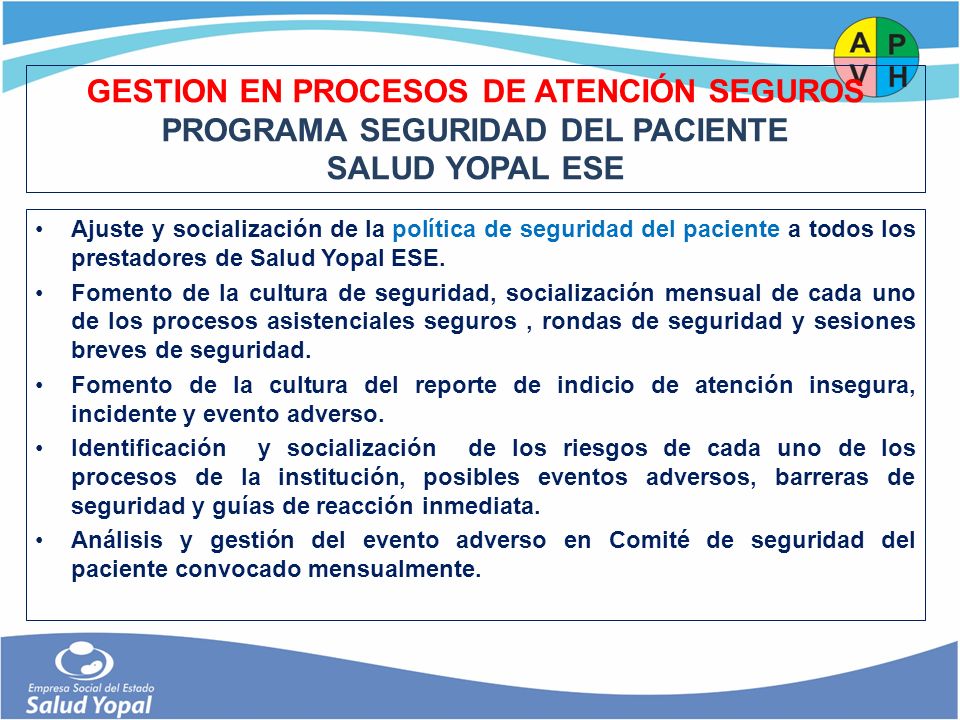 A P
V H

GESTION EN PROCESOS DE ATENCIÓN SEGUROS
PROGRAMA SEGURIDAD DEL PACIENTE
SALUD YOPAL ESE

• Ajuste y socialización de la política de seguridad del paciente a todos los prestadores de Salud Yopal ESE.
• Fomento de la cultura de seguridad, socialización mensual de cada uno de los procesos asistenciales seguros , rondas de seguridad y sesiones breves de seguridad.
• Fomento de la cultura del reporte de indicio de atención insegura, incidente y evento adverso.
• Identificación y socialización de los riesgos de cada uno de los procesos de la institución, posibles eventos adversos, barreras de seguridad y guías de reacción inmediata.
• Análisis y gestión del evento adverso en Comité de seguridad del paciente convocado mensualmente.

Empresa Social del Estado
Salud Yopal